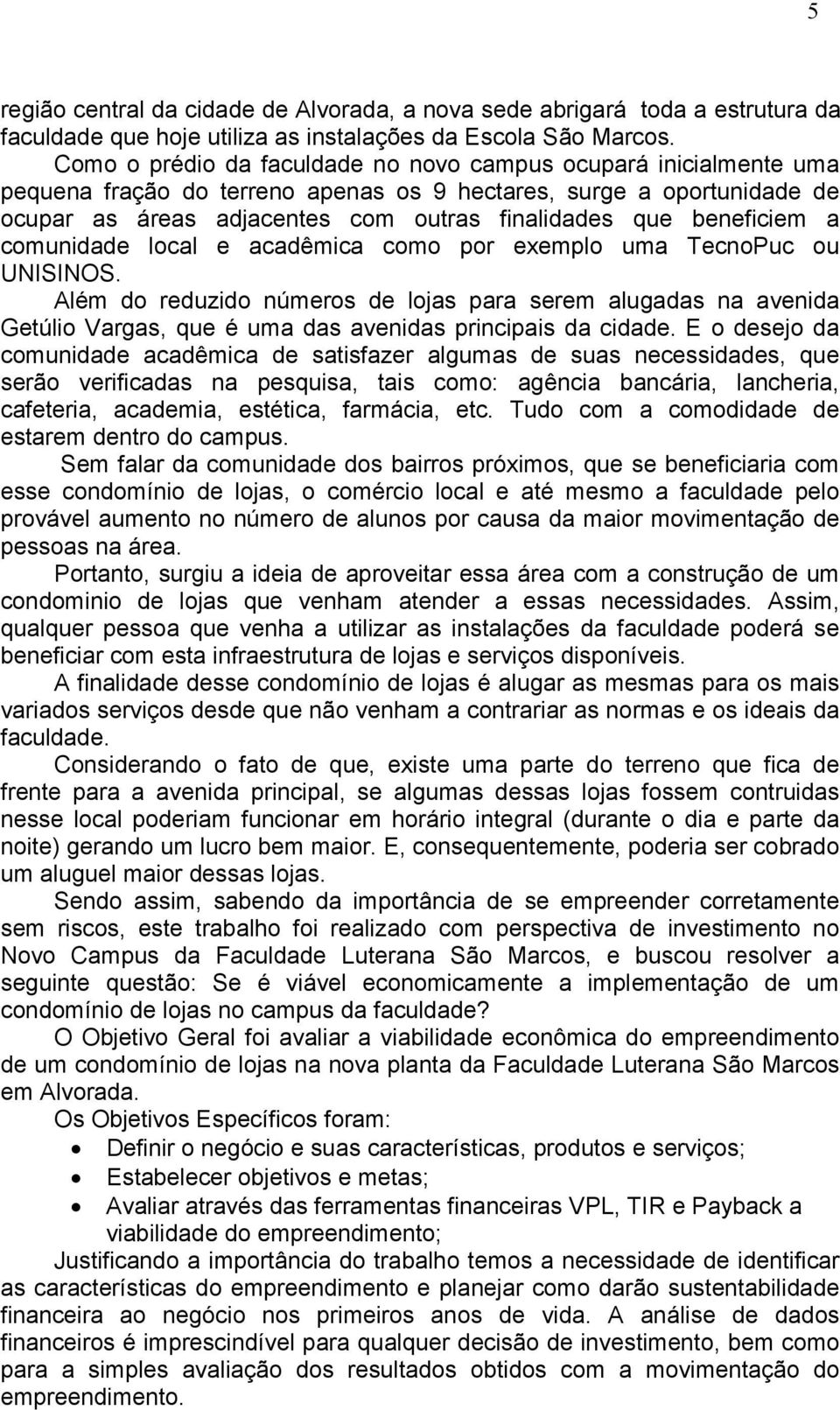 5

região central da cidade de Alvorada, a nova sede abrigará toda a estrutura da faculdade que hoje utiliza as instalações da Escola São Marcos.

Como o prédio da faculdade no novo campus ocupará inicialmente uma pequena fração do terreno apenas os 9 hectares, surge a oportunidade de ocupar as áreas adjacentes com outras finalidades que beneficiem a comunidade local e acadêmica como por exemplo uma TecnoPuc ou UNISINOS.

Além do reduzido números de lojas para serem alugadas na avenida Getúlio Vargas, que é uma das avenidas principais da cidade. E o desejo da comunidade acadêmica de satisfazer algumas de suas necessidades, que serão verificadas na pesquisa, tais como: agência bancária, lancheria, cafeteria, academia, estética, farmácia, etc. Tudo com a comodidade de estarem dentro do campus.

Sem falar da comunidade dos bairros próximos, que se beneficiaria com esse condomínio de lojas, o comércio local e até mesmo a faculdade pelo provável aumento no número de alunos por causa da maior movimentação de pessoas na área.

Portanto, surgiu a ideia de aproveitar essa área com a construção de um condominio de lojas que venham atender a essas necessidades. Assim, qualquer pessoa que venha a utilizar as instalações da faculdade poderá se beneficiar com esta infraestrutura de lojas e serviços disponíveis.

A finalidade desse condomínio de lojas é alugar as mesmas para os mais variados serviços desde que não venham a contrariar as normas e os ideais da faculdade.

Considerando o fato de que, existe uma parte do terreno que fica de frente para a avenida principal, se algumas dessas lojas fossem contruidas nesse local poderiam funcionar em horário integral (durante o dia e parte da noite) gerando um lucro bem maior. E, consequentemente, poderia ser cobrado um aluguel maior dessas lojas.

Sendo assim, sabendo da importância de se empreender corretamente sem riscos, este trabalho foi realizado com perspectiva de investimento no Novo Campus da Faculdade Luterana São Marcos, e buscou resolver a seguinte questão: Se é viável economicamente a implementação de um condomínio de lojas no campus da faculdade?

O Objetivo Geral foi avaliar a viabilidade econômica do empreendimento de um condomínio de lojas na nova planta da Faculdade Luterana São Marcos em Alvorada.

Os Objetivos Específicos foram:

• Definir o negócio e suas características, produtos e serviços;
• Estabelecer objetivos e metas;
• Avaliar através das ferramentas financeiras VPL, TIR e Payback a viabilidade do empreendimento;

Justificando a importância do trabalho temos a necessidade de identificar as características do empreendimento e planejar como darão sustentabilidade financeira ao negócio nos primeiros anos de vida. A análise de dados financeiros é imprescindível para qualquer decisão de investimento, bem como para a simples avaliação dos resultados obtidos com a movimentação do empreendimento.